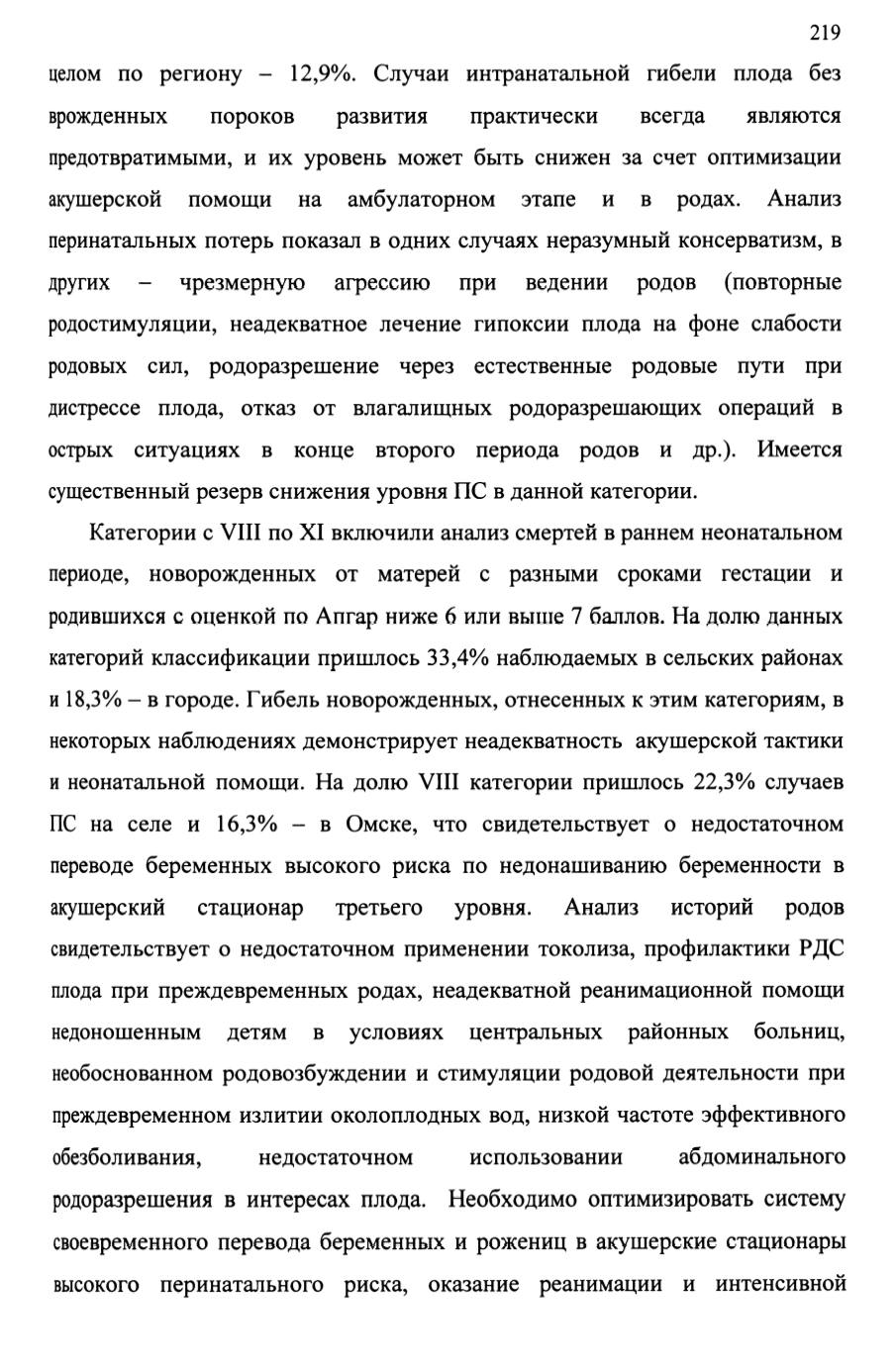 219

целом по региону – 12,9%. Случаи интранатальной гибели плода без врожденных пороков развития практически всегда являются предотвратимыми, и их уровень может быть снижен за счет оптимизации акушерской помощи на амбулаторном этапе и в родах. Анализ перинатальных потерь показал в одних случаях неразумный консерватизм, в других – чрезмерную агрессию при ведении родов (повторные родостимуляции, неадекватное лечение гипоксии плода на фоне слабости родовых сил, родоразрешение через естественные родовые пути при дистрессе плода, отказ от влагалищных родоразрешающих операций в острых ситуациях в конце второго периода родов и др.). Имеется существенный резерв снижения уровня ПС в данной категории.

Категории с VIII по XI включили анализ смертей в раннем неонатальном периоде, новорожденных от матерей с разными сроками гестации и родившихся с оценкой по Апгар ниже 6 или выше 7 баллов. На долю данных категорий классификации пришлось 33,4% наблюдаемых в сельских районах и 18,3% – в городе. Гибель новорожденных, отнесенных к этим категориям, в некоторых наблюдениях демонстрирует неадекватность акушерской тактики и неонатальной помощи. На долю VIII категории пришлось 22,3% случаев ПС на селе и 16,3% – в Омске, что свидетельствует о недостаточном переводе беременных высокого риска по недонашиванию беременности в акушерский стационар третьего уровня. Анализ историй родов свидетельствует о недостаточном применении токолиза, профилактики РДС плода при преждевременных родах, неадекватной реанимационной помощи недоношенным детям в условиях центральных районных больниц, необоснованном родовозбуждении и стимуляции родовой деятельности при преждевременном излитии околоплодных вод, низкой частоте эффективного обезболивания, недостаточном использовании абдоминального родоразрешения в интересах плода. Необходимо оптимизировать систему своевременного перевода беременных и рожениц в акушерские стационары высокого перинатального риска, оказание реанимации и интенсивной